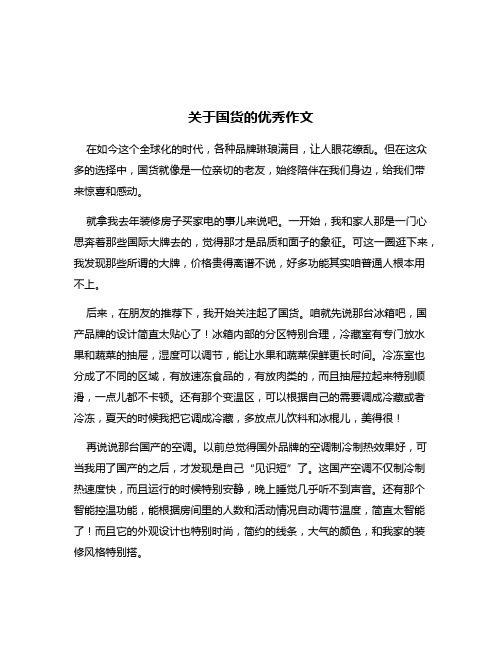 关于国货的优秀作文

在如今这个全球化的时代，各种品牌琳琅满目，让人眼花缭乱。但在这众多的选择中，国货就像是一位亲切的老友，始终陪伴在我们身边，给我们带来惊喜和感动。

就拿我去年装修房子买家电的事儿来说吧。一开始，我和家人那是一门心思奔着那些国际大牌去的，觉得那才是品质和面子的象征。可这一圈逛下来，我发现那些所谓的大牌，价格贵得离谱不说，好多功能其实咱普通人根本用不上。

后来，在朋友的推荐下，我开始关注起了国货。咱就先说那台冰箱吧，国产品牌的设计简直太贴心了！冰箱内部的分区特别合理，冷藏室有专门放水果和蔬菜的抽屉，湿度可以调节，能让水果和蔬菜保鲜更长时间。冷冻室也分成了不同的区域，有放速冻食品的，有放肉类的，而且抽屉拉起来特别顺滑，一点儿都不卡顿。还有那个变温区，可以根据自己的需要调成冷藏或者冷冻，夏天的时候我把它调成冷藏，多放点儿饮料和冰棍儿，美得很！

再说说那台国产的空调。以前总觉得国外品牌的空调制冷制热效果好，可当我用了国产的之后，才发现是自己“见识短”了。这国产空调不仅制冷制热速度快，而且运行的时候特别安静，晚上睡觉几乎听不到声音。还有那个智能控温功能，能根据房间里的人数和活动情况自动调节温度，简直太智能了！而且它的外观设计也特别时尚，简约的线条，大气的颜色，和我家的装修风格特别搭。